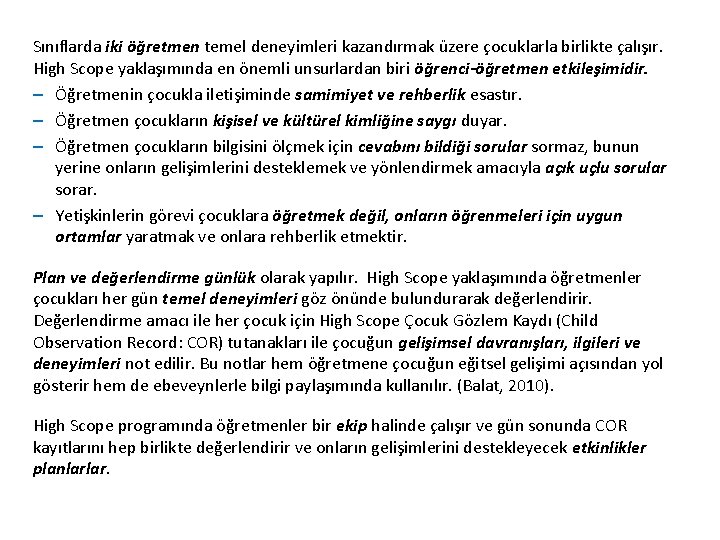 Sınıflarda iki öğretmen temel deneyimleri kazandırmak üzere çocuklarla birlikte çalışır. High Scope yaklaşımında en önemli unsurlardan biri öğrenci-öğretmen etkileşimidir.

– Öğretmenin çocukla iletişiminde samimiyet ve rehberlik esastır.
– Öğretmen çocukların kişisel ve kültürel kimliğine saygı duyar.
– Öğretmen çocukların bilgisini ölçmek için cevabını bildiği sorular sormaz, bunun yerine onların gelişimlerini desteklemek ve yönlendirmek amacıyla açık uçlu sorular sorar.
– Yetişkinlerin görevi çocuklara öğretmek değil, onların öğrenmeleri için uygun ortamlar yaratmak ve onlara rehberlik etmektir.

Plan ve değerlendirme günlük olarak yapılır. High Scope yaklaşımında öğretmenler çocukları her gün temel deneyimleri göz önünde bulundurarak değerlendirir. Değerlendirme amacı ile her çocuk için High Scope Çocuk Gözlem Kaydı (Child Observation Record: COR) tutanakları ile çocuğun gelişimsel davranışları, ilgileri ve deneyimleri not edilir. Bu notlar hem öğretmene çocuğun eğitsel gelişimi açısından yol gösterir hem de ebeveynlerle bilgi paylaşımında kullanılır. (Balat, 2010).

High Scope programında öğretmenler bir ekip halinde çalışır ve gün sonunda COR kayıtlarını hep birlikte değerlendirir ve onların gelişimlerini destekleyecek etkinlikler planlarlar.